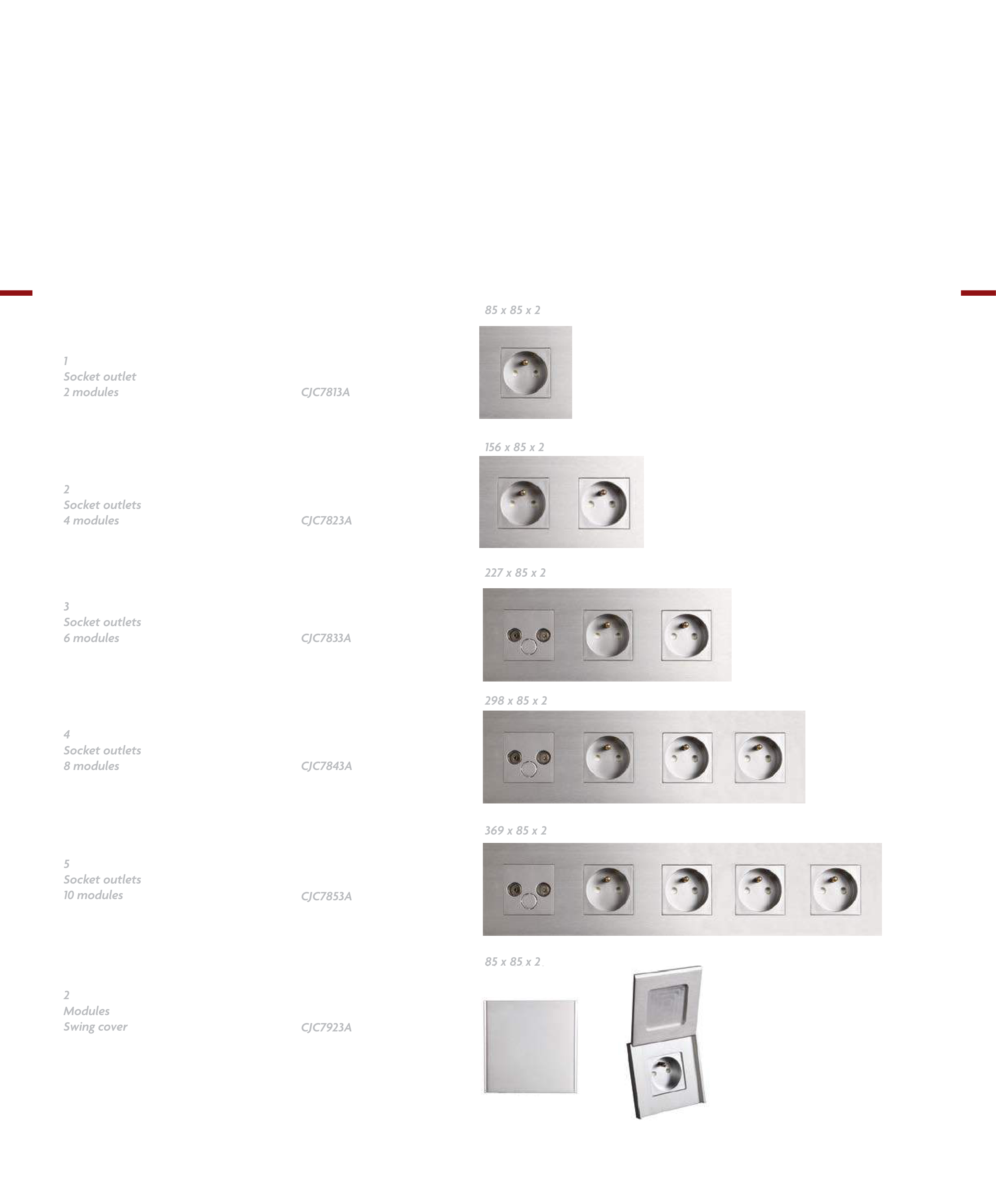 85 x 85 x 2

1
Socket outlet
2 modules

CJC7813A

156 x 85 x 2

2
Socket outlets
4 modules

CJC7823A

227 x 85 x 2

3
Socket outlets
6 modules

CJC7833A

298 x 85 x 2

4
Socket outlets
8 modules

CJC7843A

369 x 85 x 2

5
Socket outlets
10 modules

CJC7853A

85 x 85 x 2

2
Modules
Swing cover

CJC7923A